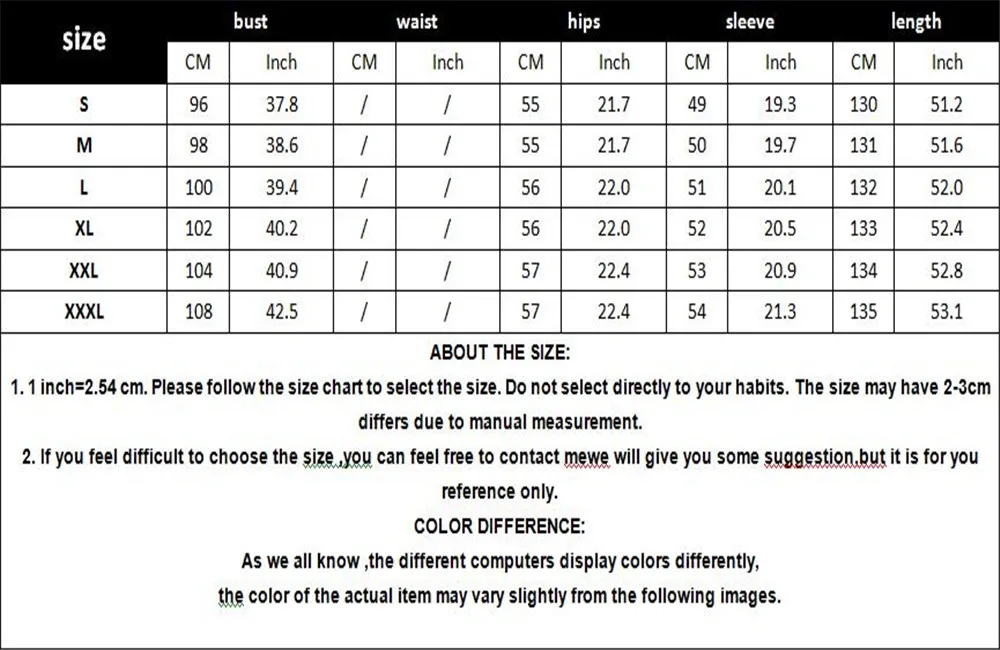 | size | bust | | waist | | hips | | sleeve | | length | |
|---|---|---|---|---|---|---|---|---|---|---|
| | CM | Inch | CM | Inch | CM | Inch | CM | Inch | CM | Inch |
| S | 96 | 37.8 | / | / | 55 | 21.7 | 49 | 19.3 | 130 | 51.2 |
| M | 98 | 38.6 | / | / | 55 | 21.7 | 50 | 19.7 | 131 | 51.6 |
| L | 100 | 39.4 | / | / | 56 | 22.0 | 51 | 20.1 | 132 | 52.0 |
| XL | 102 | 40.2 | / | / | 56 | 22.0 | 52 | 20.5 | 133 | 52.4 |
| XXL | 104 | 40.9 | / | / | 57 | 22.4 | 53 | 20.9 | 134 | 52.8 |
| XXXL | 108 | 42.5 | / | / | 57 | 22.4 | 54 | 21.3 | 135 | 53.1 |

ABOUT THE SIZE:

1. 1 inch=2.54 cm. Please follow the size chart to select the size. Do not select directly to your habits. The size may have 2-3cm differs due to manual measurement.

2. If you feel difficult to choose the size ,you can feel free to contact mewe will give you some suggestion,but it is for you reference only.

COLOR DIFFERENCE:

As we all know ,the different computers display colors differently,
the color of the actual item may vary slightly from the following images.